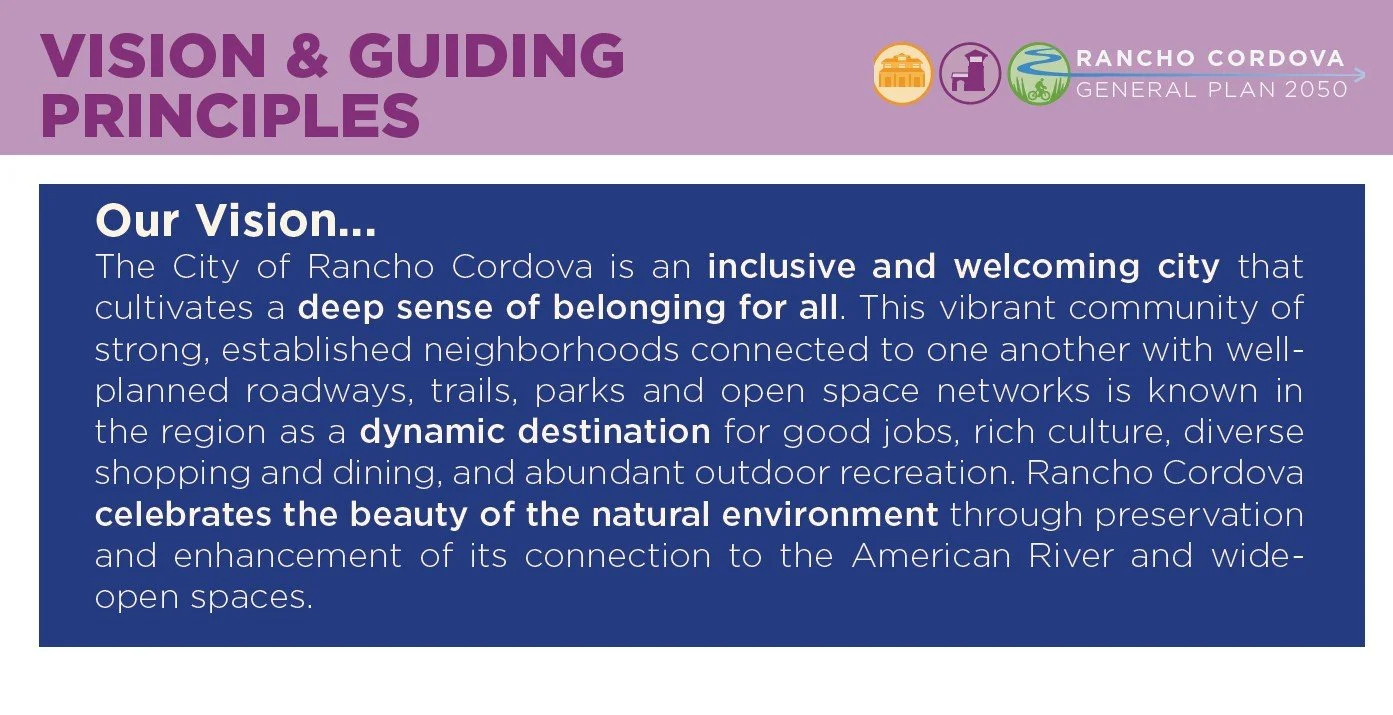 VISION & GUIDING PRINCIPLES

RANCHO CORDOVA
GENERAL PLAN 2050

Our Vision...

The City of Rancho Cordova is an inclusive and welcoming city that cultivates a deep sense of belonging for all. This vibrant community of strong, established neighborhoods connected to one another with well-planned roadways, trails, parks and open space networks is known in the region as a dynamic destination for good jobs, rich culture, diverse shopping and dining, and abundant outdoor recreation. Rancho Cordova celebrates the beauty of the natural environment through preservation and enhancement of its connection to the American River and wide-open spaces.